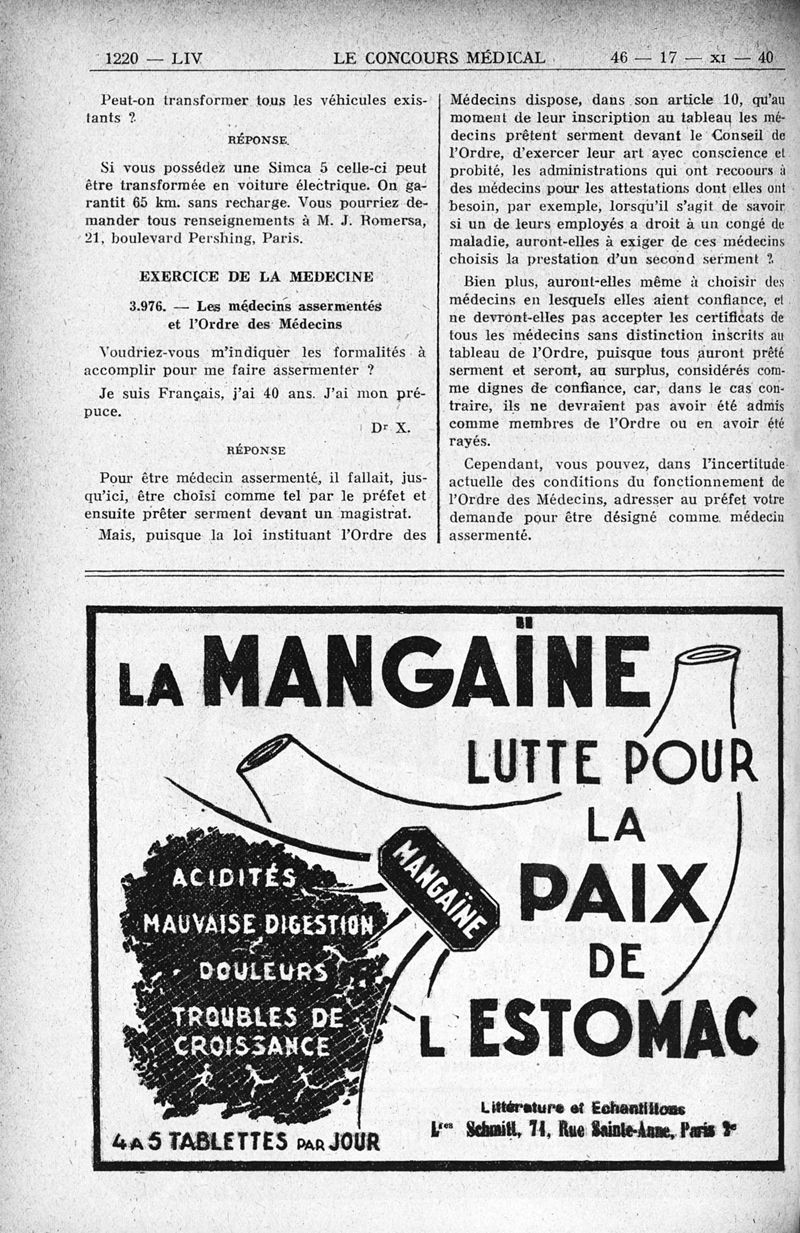 1220 — LIV LE CONCOURS MÉDICAL 46 — 17 — XI — 40

Peut-on transformer tous les véhicules existants ?

RÉPONSE.

Si vous possédez une Simca 5 celle-ci peut être transformée en voiture électrique. On garantit 65 km. sans recharge. Vous pourriez demander tous renseignements à M. J. Romersa, 21, boulevard Pershing, Paris.

EXERCICE DE LA MEDECINE

3.976. — Les médecins assermentés et l'Ordre des Médecins

Voudriez-vous m'indiquer les formalités à accomplir pour me faire assermenter ?

Je suis Français, j'ai 40 ans. J'ai mon prépuce.

Dr X.

RÉPONSE

Pour être médecin assermenté, il fallait, jusqu'ici, être choisi comme tel par le préfet et ensuite prêter serment devant un magistrat.

Mais, puisque la loi instituant l'Ordre des Médecins dispose, dans son article 10, qu'au moment de leur inscription au tableau les médecins prêtent serment devant le Conseil de l'Ordre, d'exercer leur art avec conscience et probité, les administrations qui ont recours à des médecins pour les attestations dont elles ont besoin, par exemple, lorsqu'il s'agit de savoir si un de leurs employés a droit à un congé de maladie, auront-elles à exiger de ces médecins choisis la prestation d'un second serment ?

Bien plus, auront-elles même à choisir des médecins en lesquels elles aient confiance, et ne devront-elles pas accepter les certificats de tous les médecins sans distinction inscrits au tableau de l'Ordre, puisque tous auront prêté serment et seront, au surplus, considérés comme dignes de confiance, car, dans le cas contraire, ils ne devraient pas avoir été admis comme membres de l'Ordre ou en avoir été rayés.

Cependant, vous pouvez, dans l'incertitude actuelle des conditions du fonctionnement de l'Ordre des Médecins, adresser au préfet votre demande pour être désigné comme médecin assermenté.

LA MANGAÏNE

LUTTE POUR LA PAIX DE L'ESTOMAC

MANGAÏNE

ACIDITÉS
MAUVAISE DIGESTION
DOULEURS
TROUBLES DE CROISSANCE

4 A 5 TABLETTES PAR JOUR

Littérature et Echantillons
Lres Schmitt, 71, Rue Sainte-Anne, Paris 2e